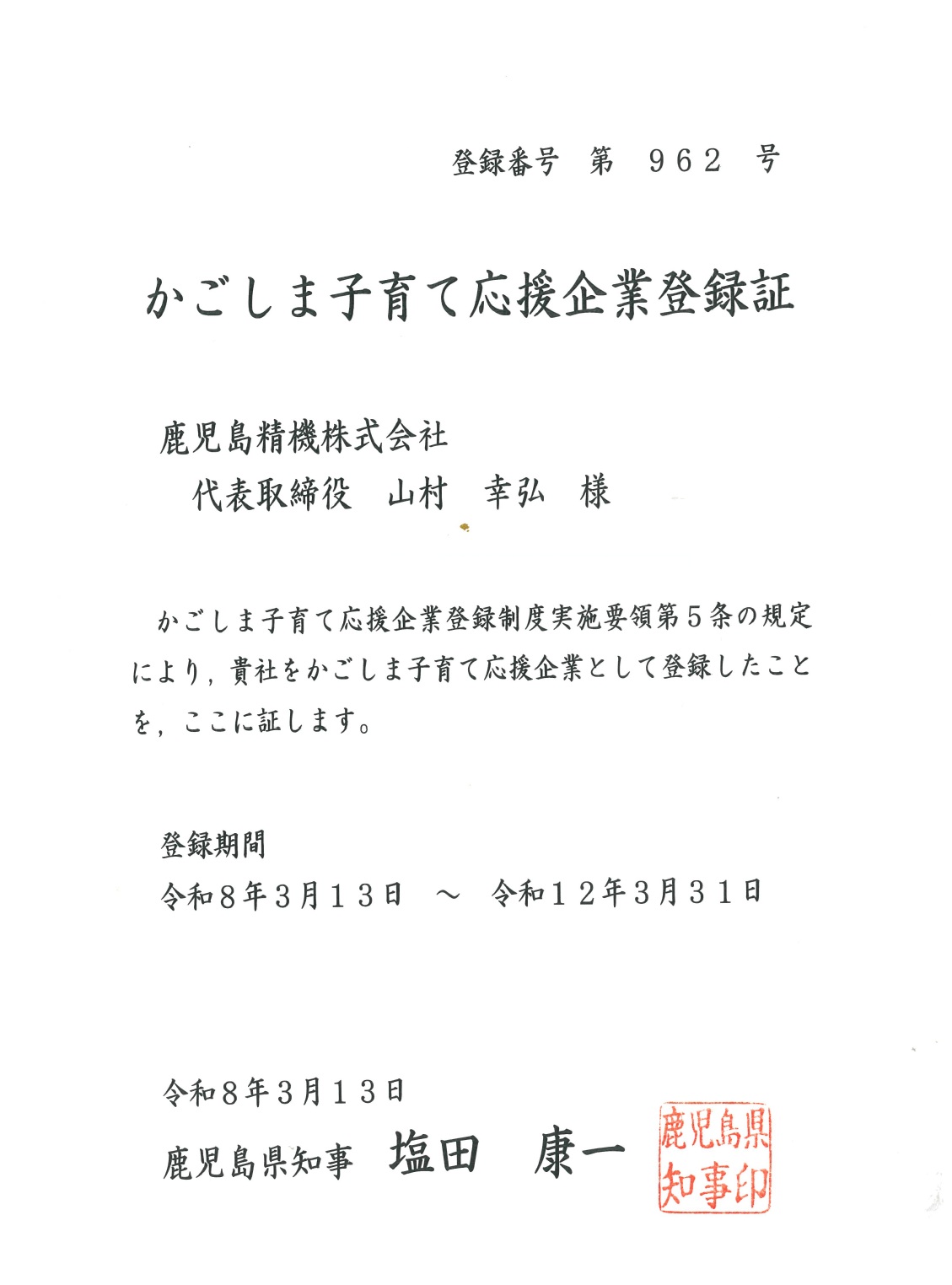 登録番号　第　962　号

かごしま子育て応援企業登録証

鹿児島精機株式会社
代表取締役　山村　幸弘　様

かごしま子育て応援企業登録制度実施要領第５条の規定により，貴社をかごしま子育て応援企業として登録したことを，ここに証します。

登録期間
令和８年３月１３日　～　令和１２年３月３１日

令和８年３月１３日
鹿児島県知事　塩田　康一

鹿児島県知事印